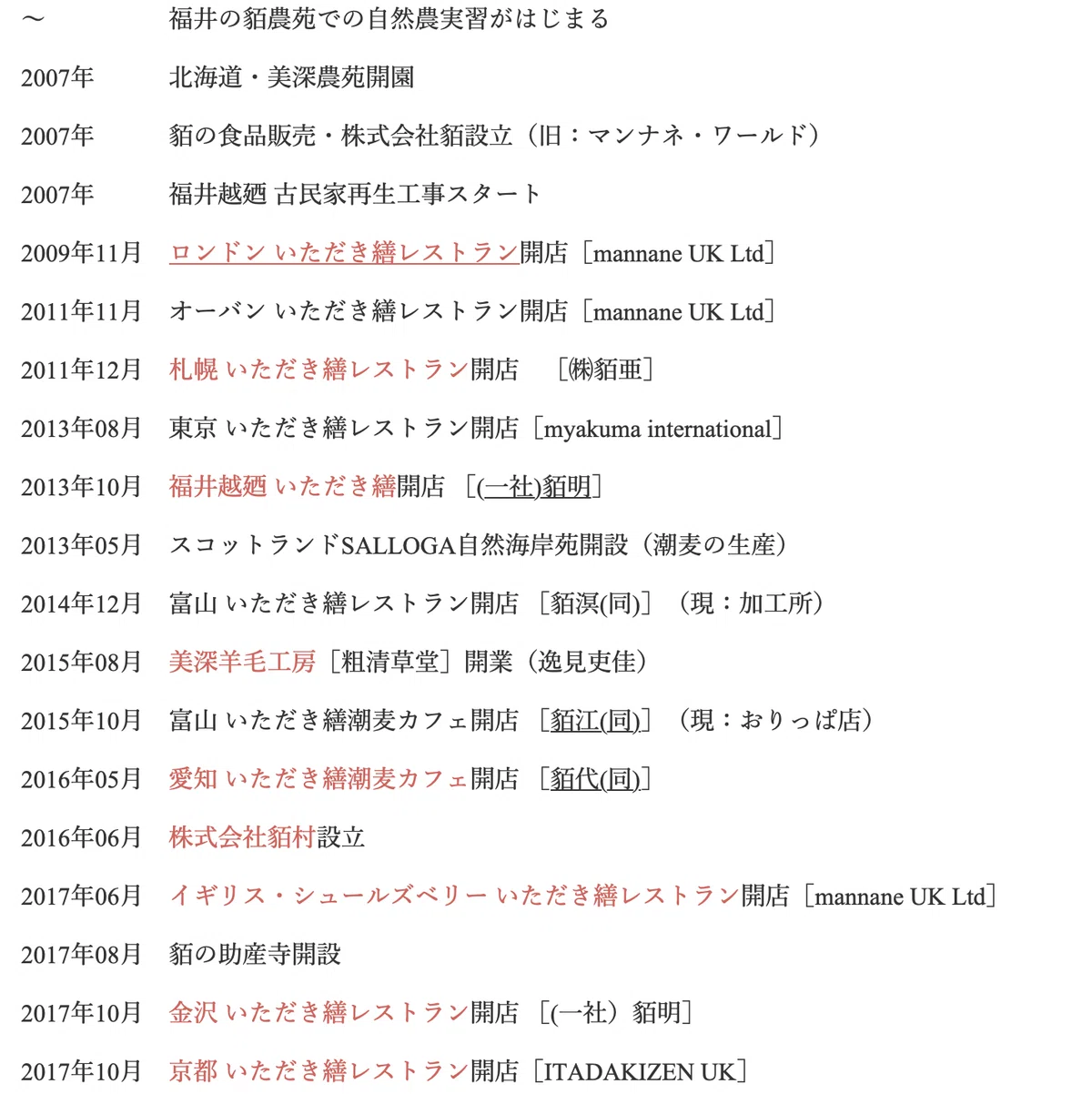 ～　福井の貊農苑での自然農実習がはじまる

2007年　北海道・美深農苑開園

2007年　貊の食品販売・株式会社貊設立（旧：マンナネ・ワールド）

2007年　福井越廼 古民家再生工事スタート

2009年11月　ロンドン いただき繕レストラン開店［mannane UK Ltd］

2011年11月　オーバン いただき繕レストラン開店［mannane UK Ltd］

2011年12月　札幌 いただき繕レストラン開店　［㈱貊亜］

2013年08月　東京 いただき繕レストラン開店［myakuma international］

2013年10月　福井越廼 いただき繕開店［(一社)貊明］

2013年05月　スコットランドSALLOGA自然海岸苑開設（潮麦の生産）

2014年12月　富山 いただき繕レストラン開店［貊溟(同)］（現：加工所）

2015年08月　美深羊毛工房［粗清草堂］開業（逸見吏佳）

2015年10月　富山 いただき繕潮麦カフェ開店［貊江(同)］（現：おりっぱ店）

2016年05月　愛知 いただき繕潮麦カフェ開店［貊代(同)］

2016年06月　株式会社貊村設立

2017年06月　イギリス・シュールズベリー いただき繕レストラン開店［mannane UK Ltd］

2017年08月　貊の助産寺開設

2017年10月　金沢 いただき繕レストラン開店［(一社）貊明］

2017年10月　京都 いただき繕レストラン開店［ITADAKIZEN UK］